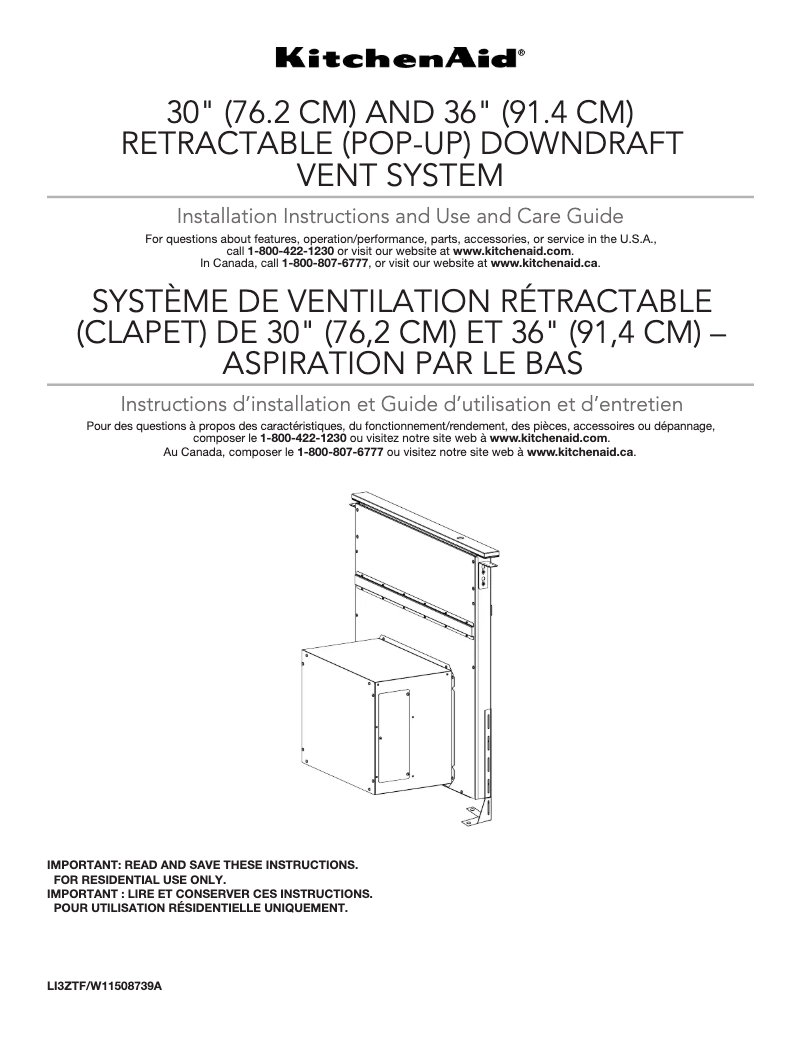 KitchenAid®

30" (76.2 CM) AND 36" (91.4 CM) RETRACTABLE (POP-UP) DOWNDRAFT VENT SYSTEM

Installation Instructions and Use and Care Guide

For questions about features, operation/performance, parts, accessories, or service in the U.S.A., call 1-800-422-1230 or visit our website at www.kitchenaid.com.
In Canada, call 1-800-807-6777, or visit our website at www.kitchenaid.ca.

SYSTÈME DE VENTILATION RÉTRACTABLE (CLAPET) DE 30" (76,2 CM) ET 36" (91,4 CM) – ASPIRATION PAR LE BAS

Instructions d'installation et Guide d'utilisation et d'entretien

Pour des questions à propos des caractéristiques, du fonctionnement/rendement, des pièces, accessoires ou dépannage, composer le 1-800-422-1230 ou visitez notre site web à www.kitchenaid.com.
Au Canada, composer le 1-800-807-6777 ou visitez notre site web à www.kitchenaid.ca.

IMPORTANT: READ AND SAVE THESE INSTRUCTIONS.
FOR RESIDENTIAL USE ONLY.
IMPORTANT : LIRE ET CONSERVER CES INSTRUCTIONS.
POUR UTILISATION RÉSIDENTIELLE UNIQUEMENT.

LI3ZTF/W11508739A